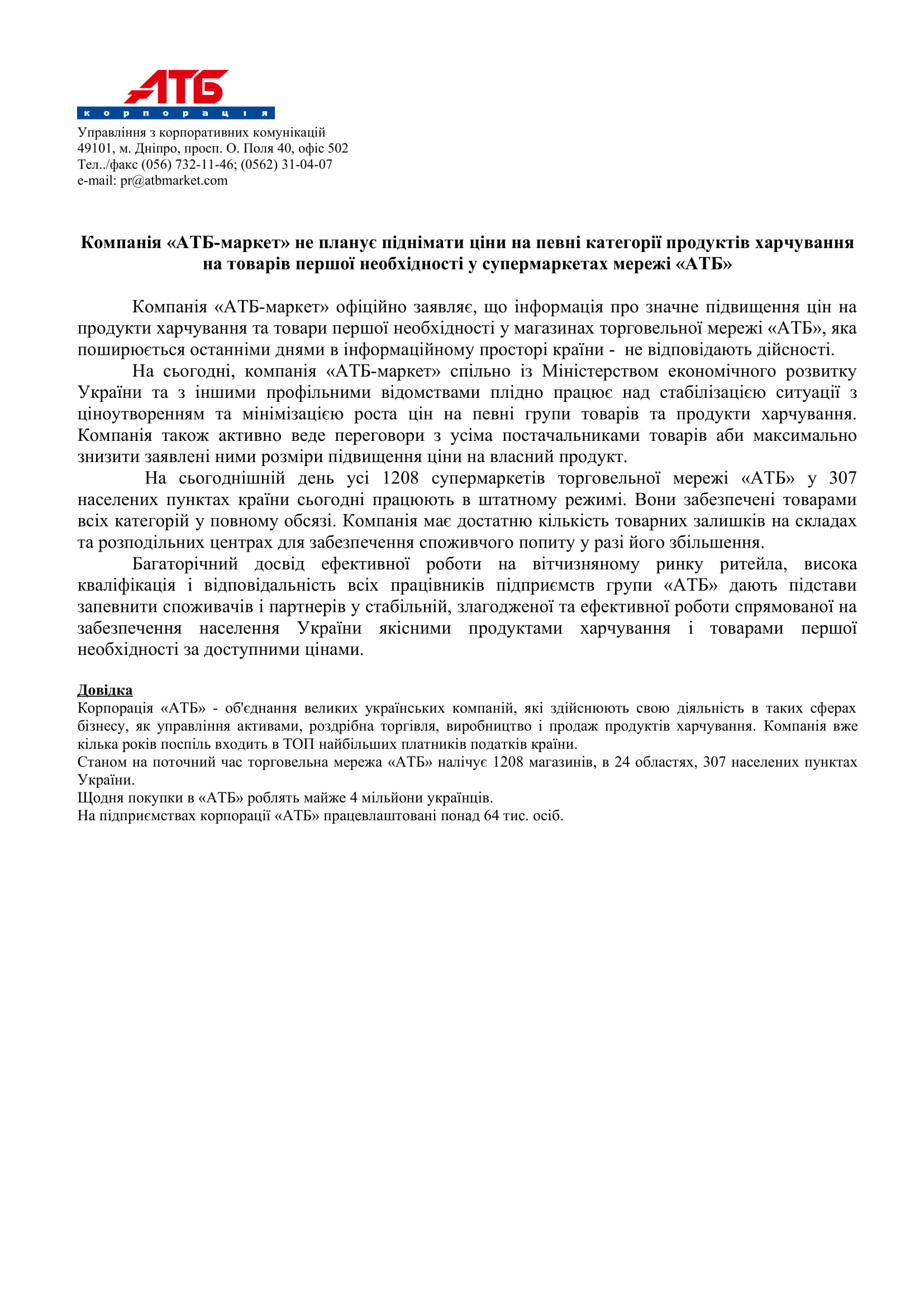 АТБ
корпорація

Управління з корпоративних комунікацій
49101, м. Дніпро, просп. О. Поля 40, офіс 502
Тел../факс (056) 732-11-46; (0562) 31-04-07
e-mail: pr@atbmarket.com

Компанія «АТБ-маркет» не планує піднімати ціни на певні категорії продуктів харчування на товарів першої необхідності у супермаркетах мережі «АТБ»

Компанія «АТБ-маркет» офіційно заявляє, що інформація про значне підвищення цін на продукти харчування та товари першої необхідності у магазинах торговельної мережі «АТБ», яка поширюється останніми днями в інформаційному просторі країни - не відповідають дійсності.

На сьогодні, компанія «АТБ-маркет» спільно із Міністерством економічного розвитку України та з іншими профільними відомствами плідно працює над стабілізацією ситуації з ціноутворенням та мінімізацією роста цін на певні групи товарів та продукти харчування. Компанія також активно веде переговори з усіма постачальниками товарів аби максимально знизити заявлені ними розміри підвищення ціни на власний продукт.

На сьогоднішній день усі 1208 супермаркетів торговельної мережі «АТБ» у 307 населених пунктах країни сьогодні працюють в штатному режимі. Вони забезпечені товарами всіх категорій у повному обсязі. Компанія має достатню кількість товарних залишків на складах та розподільних центрах для забезпечення споживчого попиту у разі його збільшення.

Багаторічний досвід ефективної роботи на вітчизняному ринку ритейла, висока кваліфікація і відповідальність всіх працівників підприємств групи «АТБ» дають підстави запевнити споживачів і партнерів у стабільній, злагодженої та ефективної роботи спрямованої на забезпечення населення України якісними продуктами харчування і товарами першої необхідності за доступними цінами.

Довідка
Корпорація «АТБ» - об'єднання великих українських компаній, які здійснюють свою діяльність в таких сферах бізнесу, як управління активами, роздрібна торгівля, виробництво і продаж продуктів харчування. Компанія вже кілька років поспіль входить в ТОП найбільших платників податків країни.
Станом на поточний час торговельна мережа «АТБ» налічує 1208 магазинів, в 24 областях, 307 населених пунктах України.
Щодня покупки в «АТБ» роблять майже 4 мільйони українців.
На підприємствах корпорації «АТБ» працевлаштовані понад 64 тис. осіб.